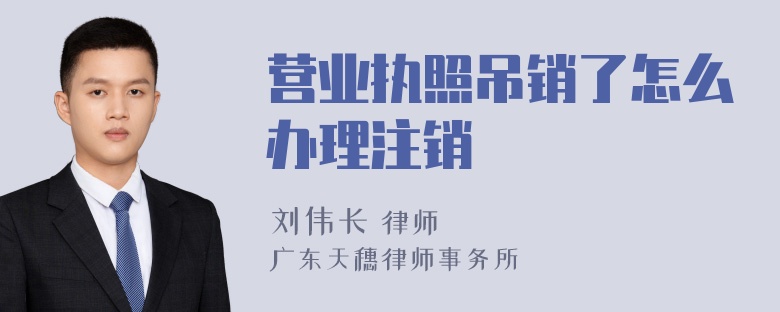 营业执照吊销了怎么办理注销

刘伟长 律师
广东天穗律师事务所